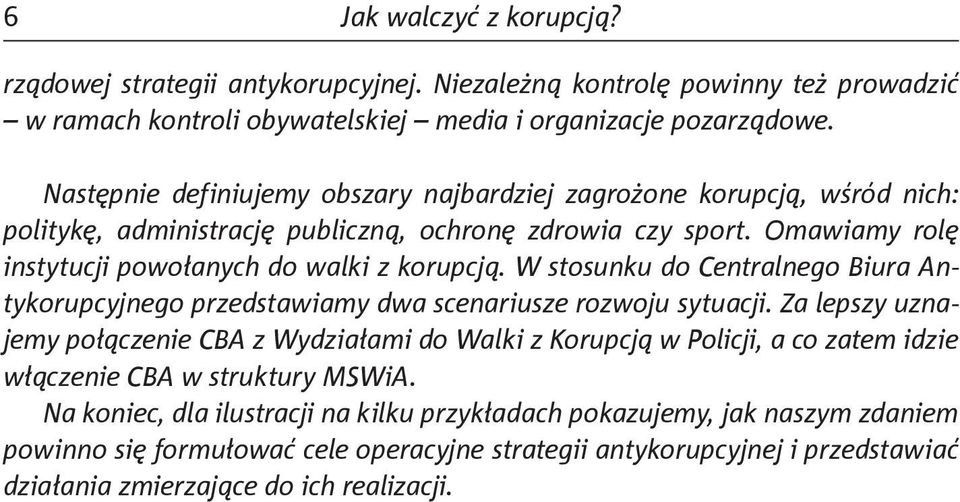 6 Jak walczyć z korupcją?

rządowej strategii antykorupcyjnej. Niezależną kontrolę powinny też prowadzić – w ramach kontroli obywatelskiej – media i organizacje pozarządowe.

Następnie definiujemy obszary najbardziej zagrożone korupcją, wśród nich: politykę, administrację publiczną, ochronę zdrowia czy sport. Omawiamy rolę instytucji powołanych do walki z korupcją. W stosunku do Centralnego Biura Antykorupcyjnego przedstawiamy dwa scenariusze rozwoju sytuacji. Za lepszy uznajemy połączenie CBA z Wydziałami do Walki z Korupcją w Policji, a co zatem idzie włączenie CBA w struktury MSWiA.

Na koniec, dla ilustracji na kilku przykładach pokazujemy, jak naszym zdaniem powinno się formułować cele operacyjne strategii antykorupcyjnej i przedstawiać działania zmierzające do ich realizacji.